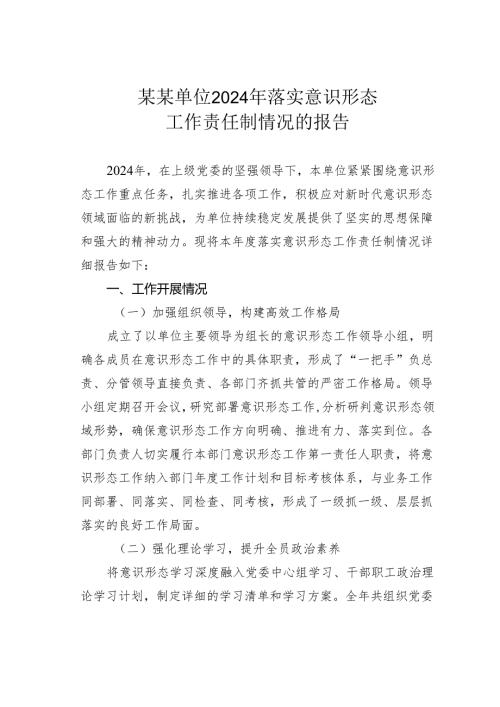 某某单位2024年落实意识形态
工作责任制情况的报告

2024年，在上级党委的坚强领导下，本单位紧紧围绕意识形态工作重点任务，扎实推进各项工作，积极应对新时代意识形态领域面临的新挑战，为单位持续稳定发展提供了坚实的思想保障和强大的精神动力。现将本年度落实意识形态工作责任制情况详细报告如下：

一、工作开展情况

（一）加强组织领导，构建高效工作格局

成立了以单位主要领导为组长的意识形态工作领导小组，明确各成员在意识形态工作中的具体职责，形成了“一把手”负总责、分管领导直接负责、各部门齐抓共管的严密工作格局。领导小组定期召开会议，研究部署意识形态工作，分析研判意识形态领域形势，确保意识形态工作方向明确、推进有力、落实到位。各部门负责人切实履行本部门意识形态工作第一责任人职责，将意识形态工作纳入部门年度工作计划和目标考核体系，与业务工作同部署、同落实、同检查、同考核，形成了一级抓一级、层层抓落实的良好工作局面。

（二）强化理论学习，提升全员政治素养

将意识形态学习深度融入党委中心组学习、干部职工政治理论学习计划，制定详细的学习清单和学习方案。全年共组织党委